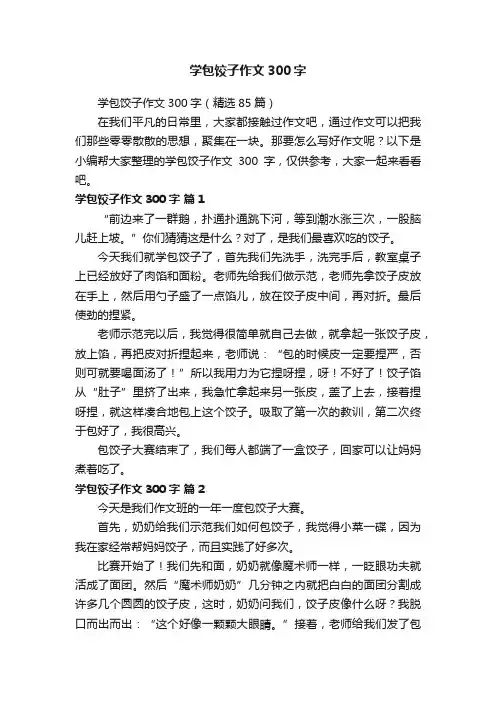 学包饺子作文 300 字

学包饺子作文 300 字（精选 85 篇）

在我们平凡的日常里，大家都接触过作文吧，通过作文可以把我们那些零零散散的思想，聚集在一块。那要怎么写好作文呢？以下是小编帮大家整理的学包饺子作文 300 字，仅供参考，大家一起来看看吧。

学包饺子作文 300 字 篇 1

“前边来了一群鹅，扑通扑通跳下河，等到潮水涨三次，一股脑儿赶上坡。”你们猜猜这是什么？对了，是我们最喜欢吃的饺子。

今天我们就学包饺子了，首先我们先洗手，洗完手后，教室桌子上已经放好了肉馅和面粉。老师先给我们做示范，老师先拿饺子皮放在手上，然后用勺子盛了一点馅儿，放在饺子皮中间，再对折。最后使劲的捏紧。

老师示范完以后，我觉得很简单就自己去做，就拿起一张饺子皮，放上馅，再把皮对折捏起来，老师说：“包的时候皮一定要捏严，否则可就要喝面汤了！”所以我用力为它捏呀捏，呀！不好了！饺子馅从“肚子”里挤了出来，我急忙拿起来另一张皮，盖了上去，接着捏呀捏，就这样凑合地包上这个饺子。吸取了第一次的教训，第二次终于包好了，我很高兴。

包饺子大赛结束了，我们每人都端了一盒饺子，回家可以让妈妈煮着吃了。

学包饺子作文 300 字 篇 2

今天是我们作文班的一年一度包饺子大赛。

首先，奶奶给我们示范我们如何包饺子，我觉得小菜一碟，因为我在家经常帮妈妈饺子，而且实践了好多次。

比赛开始了！我们先和面，奶奶就像魔术师一样，一眨眼功夫就活成了面团。然后“魔术师奶奶”几分钟之内就把白白的面团分割成许多几个圆圆的饺子皮，这时，奶奶问我们，饺子皮像什么呀？我脱口而出而出：“这个好像一颗颗大眼睛。”接着，老师给我们发了包